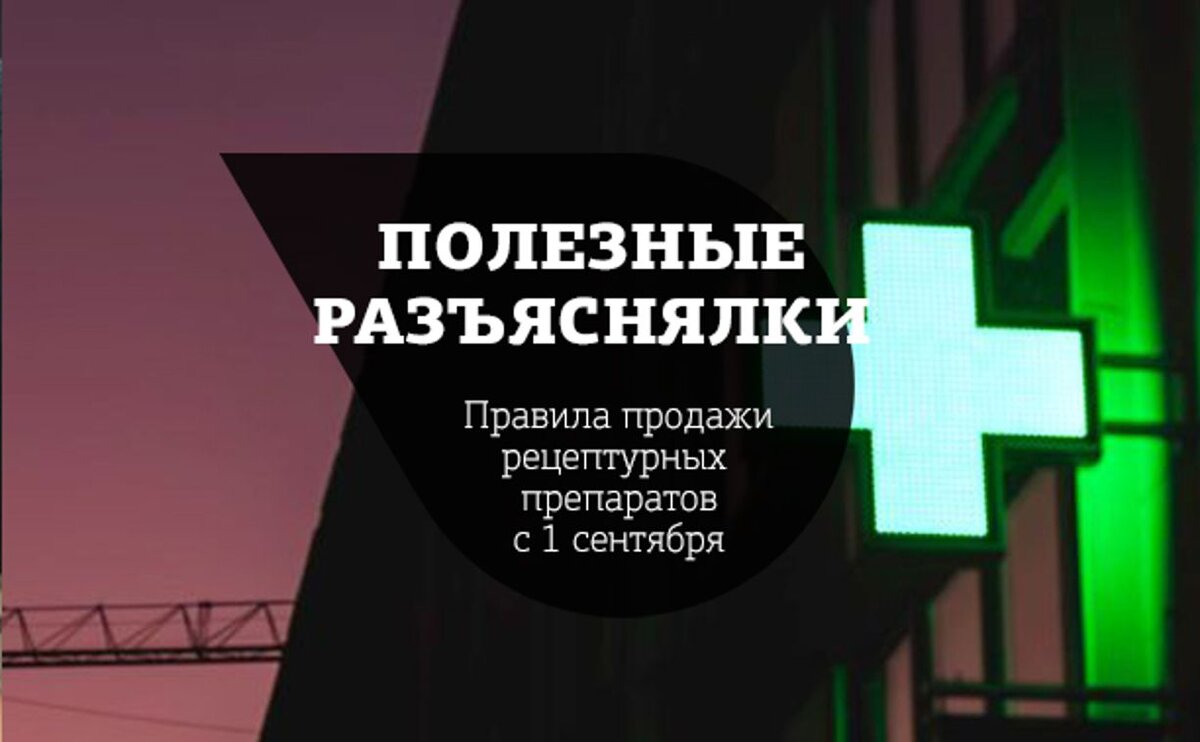 ПОЛЕЗНЫЕ РАЗЪЯСНЯЛКИ

Правила продажи рецептурных препаратов с 1 сентября